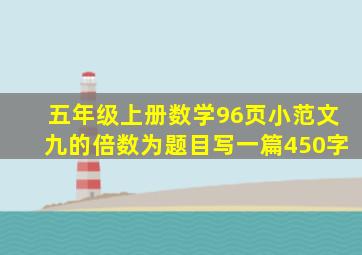 五年级上册数学96页小范文
九的倍数为题目写一篇450字